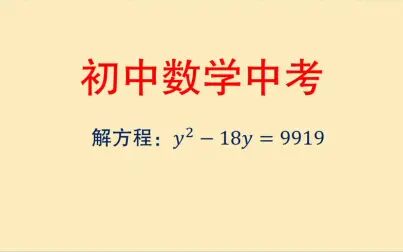 初中数学中考

解方程：$y^2 - 18y = 9919$